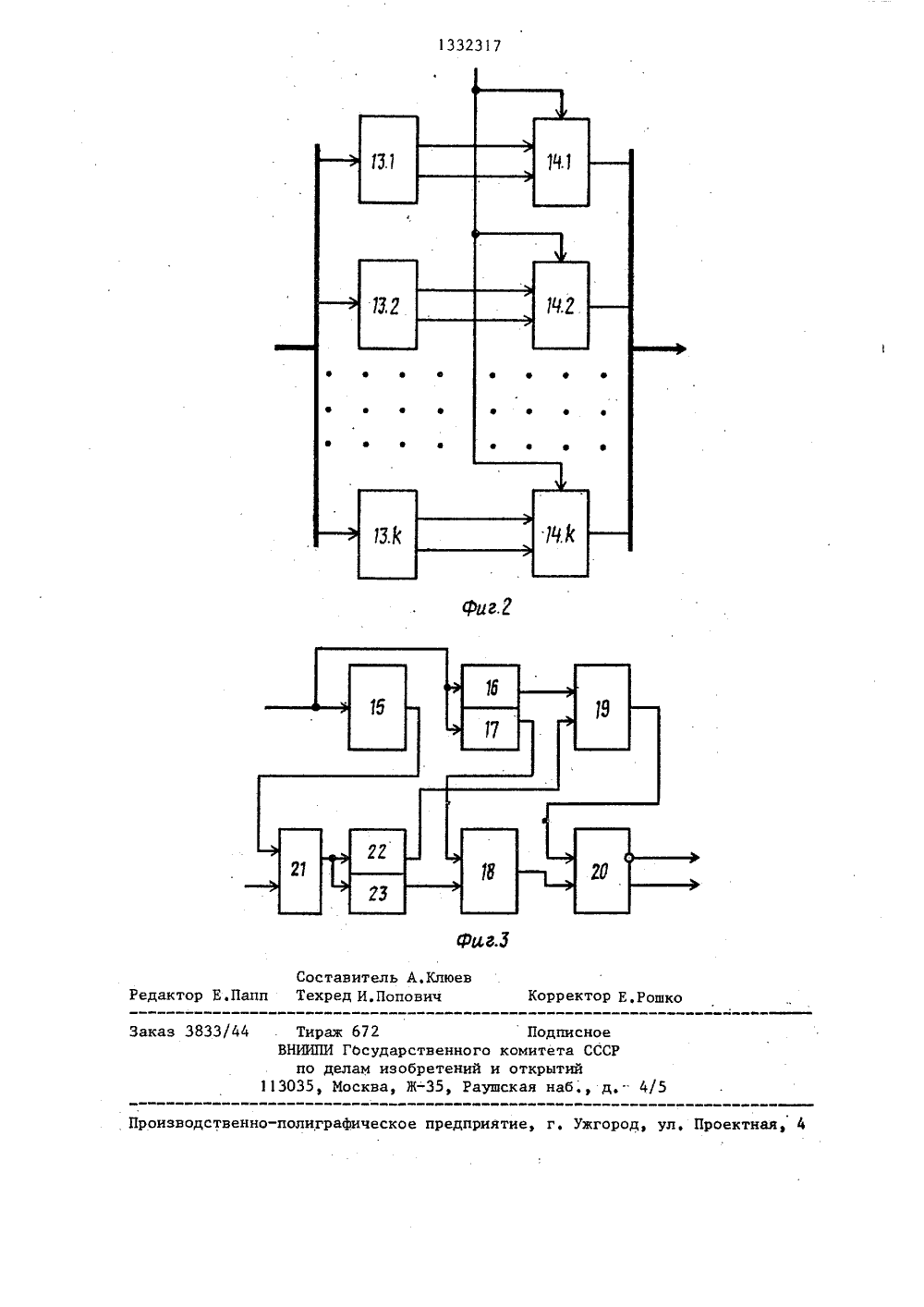 1332317

13.1

14.1

13.2

14.2

13.k

14.k

Фиг.2

15

16

17

19

21

22

23

18

20

Фиг.3

Составитель А.Клюев
Редактор Е.Папп Техред И.Попович Корректор Е.Рошко

Заказ 3833/44 Тираж 672 Подписное
ВНИИПИ Государственного комитета СССР
по делам изобретений и открытий
113035, Москва, Ж-35, Раушская наб., д. 4/5

Производственно-полиграфическое предприятие, г. Ужгород, ул. Проектная, 4